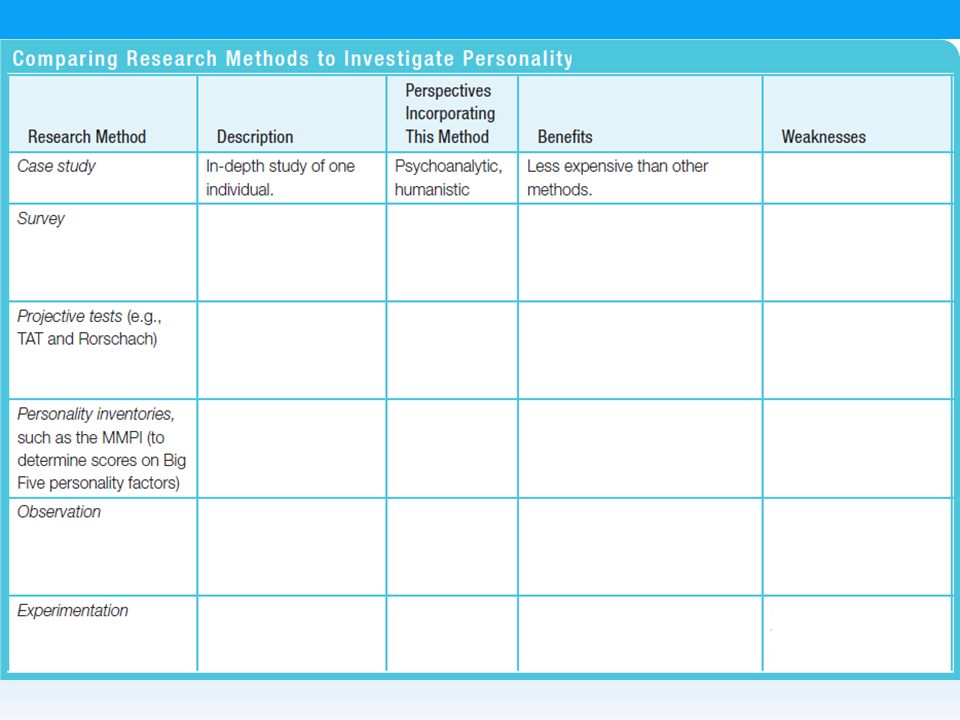 Comparing Research Methods to Investigate Personality

| Research Method | Description | Perspectives Incorporating This Method | Benefits | Weaknesses |
|---|---|---|---|---|
| Case study | In-depth study of one individual. | Psychoanalytic, humanistic | Less expensive than other methods. | |
| Survey | | | | |
| Projective tests (e.g., TAT and Rorschach) | | | | |
| Personality inventories, such as the MMPI (to determine scores on Big Five personality factors) | | | | |
| Observation | | | | |
| Experimentation | | | | |